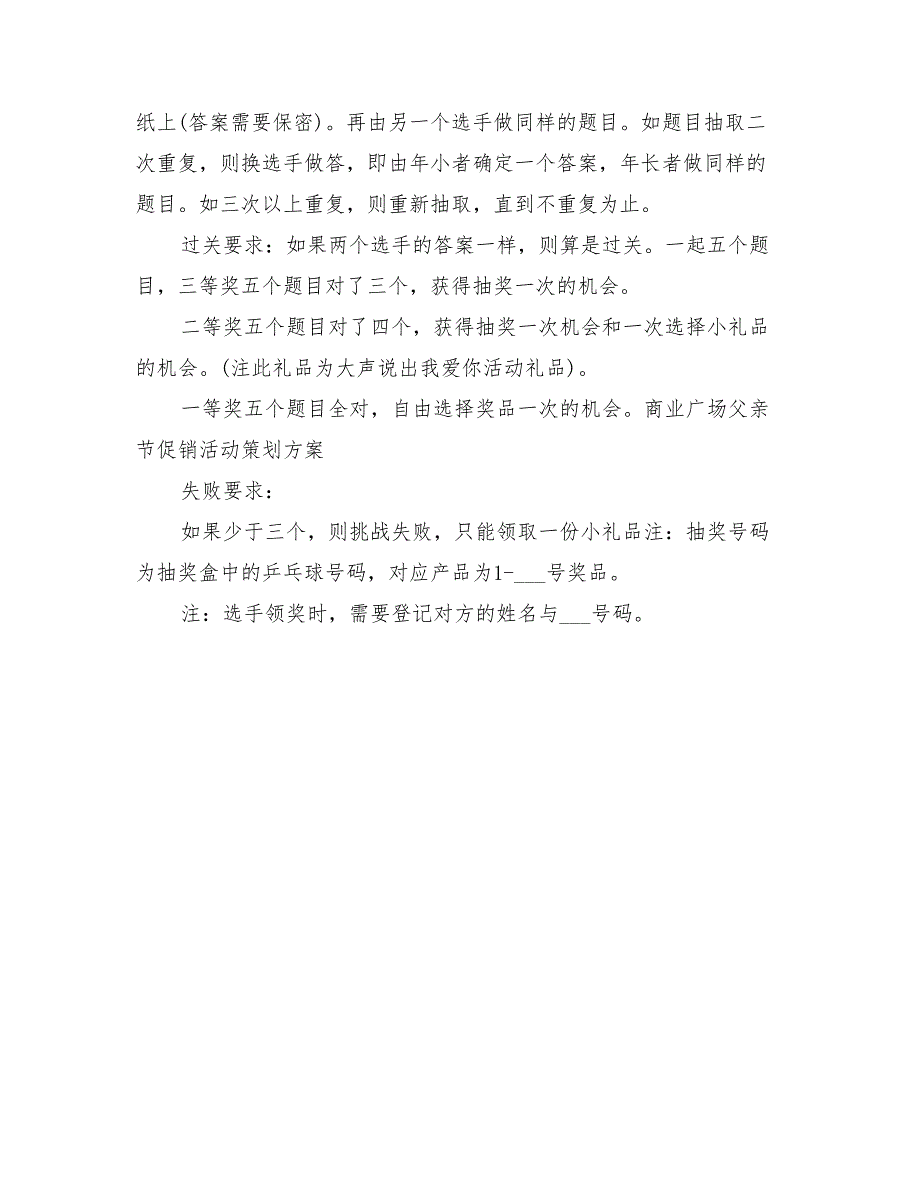 纸上(答案需要保密)。再由另一个选手做同样的题目。如题目抽取二次重复，则换选手做答，即由年小者确定一个答案，年长者做同样的题目。如三次以上重复，则重新抽取，直到不重复为止。

过关要求：如果两个选手的答案一样，则算是过关。一起五个题目，三等奖五个题目对了三个，获得抽奖一次的机会。

二等奖五个题目对了四个，获得抽奖一次机会和一次选择小礼品的机会。(注此礼品为大声说出我爱你活动礼品)。

一等奖五个题目全对，自由选择奖品一次的机会。商业广场父亲节促销活动策划方案

失败要求：

如果少于三个，则挑战失败，只能领取一份小礼品注：抽奖号码为抽奖盒中的乒乓球号码，对应产品为1-___号奖品。

注：选手领奖时，需要登记对方的姓名与___号码。